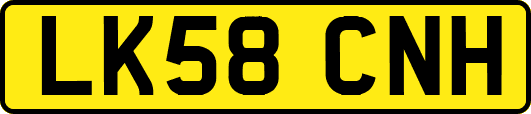 LK58 CNH